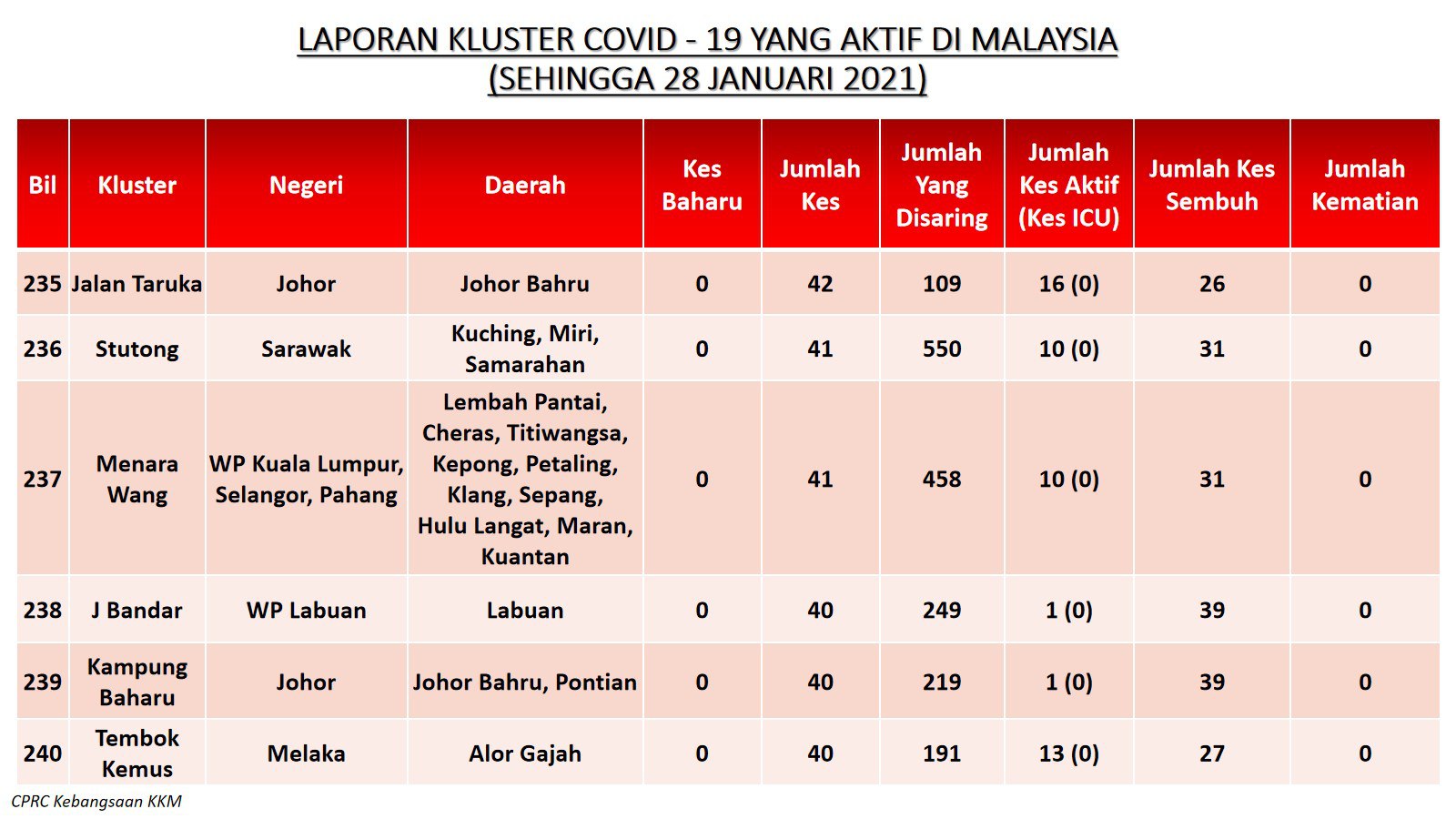 LAPORAN KLUSTER COVID - 19 YANG AKTIF DI MALAYSIA
(SEHINGGA 28 JANUARI 2021)

| Bil | Kluster | Negeri | Daerah | Kes Baharu | Jumlah Kes | Jumlah Yang Disaring | Jumlah Kes Aktif (Kes ICU) | Jumlah Kes Sembuh | Jumlah Kematian |
|---|---|---|---|---|---|---|---|---|---|
| 235 | Jalan Taruka | Johor | Johor Bahru | 0 | 42 | 109 | 16 (0) | 26 | 0 |
| 236 | Stutong | Sarawak | Kuching, Miri, Samarahan | 0 | 41 | 550 | 10 (0) | 31 | 0 |
| 237 | Menara Wang | WP Kuala Lumpur, Selangor, Pahang | Lembah Pantai, Cheras, Titiwangsa, Kepong, Petaling, Klang, Sepang, Hulu Langat, Maran, Kuantan | 0 | 41 | 458 | 10 (0) | 31 | 0 |
| 238 | J Bandar | WP Labuan | Labuan | 0 | 40 | 249 | 1 (0) | 39 | 0 |
| 239 | Kampung Baharu | Johor | Johor Bahru, Pontian | 0 | 40 | 219 | 1 (0) | 39 | 0 |
| 240 | Tembok Kemus | Melaka | Alor Gajah | 0 | 40 | 191 | 13 (0) | 27 | 0 |

CPRC Kebangsaan KKM